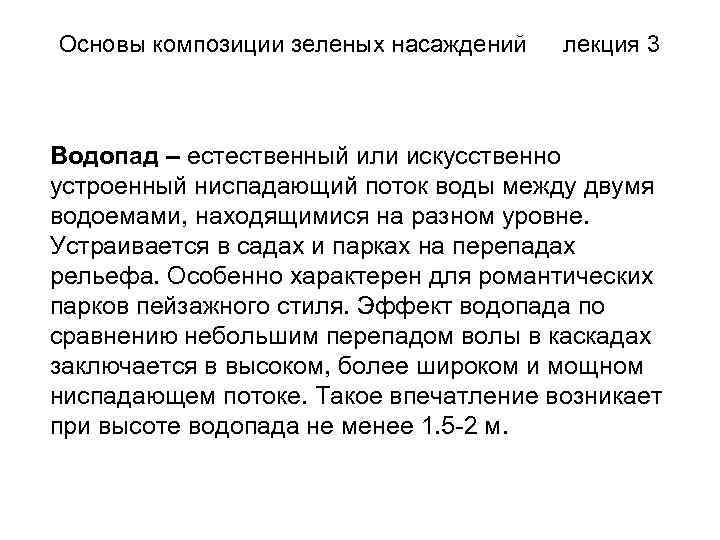 Основы композиции зеленых насаждений      лекция 3

Водопад – естественный или искусственно устроенный ниспадающий поток воды между двумя водоемами, находящимися на разном уровне. Устраивается в садах и парках на перепадах рельефа. Особенно характерен для романтических парков пейзажного стиля. Эффект водопада по сравнению небольшим перепадом волы в каскадах заключается в высоком, более широком и мощном ниспадающем потоке. Такое впечатление возникает при высоте водопада не менее 1.5-2 м.